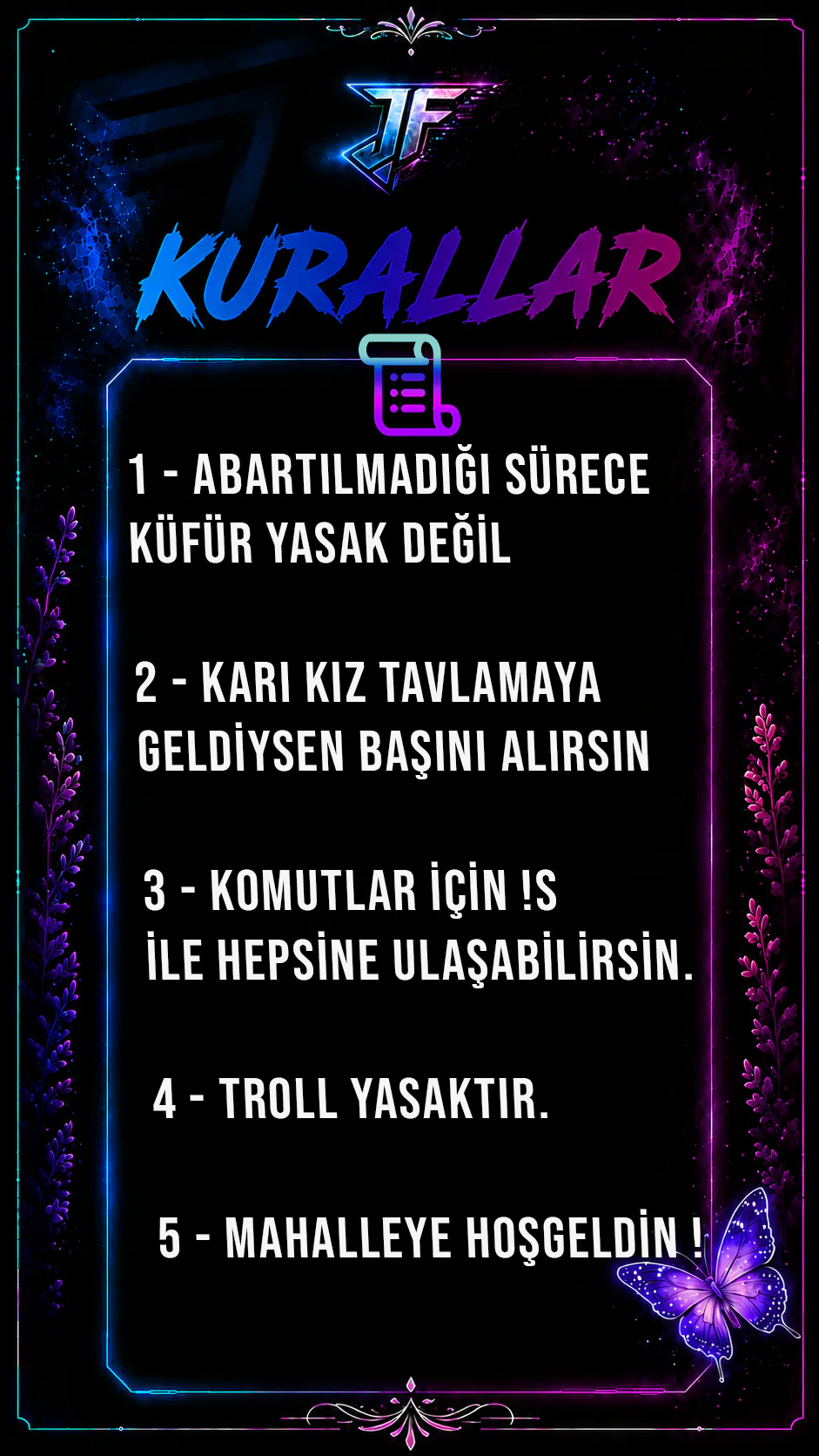 JF

KURALLAR

1 - ABARTILMADIĞI SÜRECE KÜFÜR YASAK DEĞİL

2 - KARI KIZ TAVLAMAYA GELDİYSEN BAŞINI ALIRSIN

3 - KOMUTLAR İÇİN !S İLE HEPSİNE ULAŞABİLİRSİN.

4 - TROLL YASAKTIR.

5 - MAHALLEYE HOŞGELDİN !